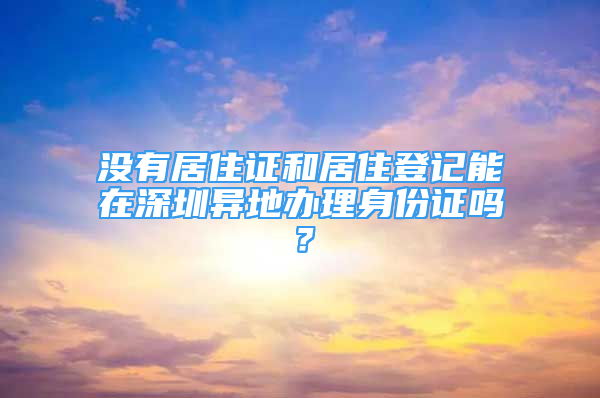 没有居住证和居住登记能在深圳异地办理身份证吗?